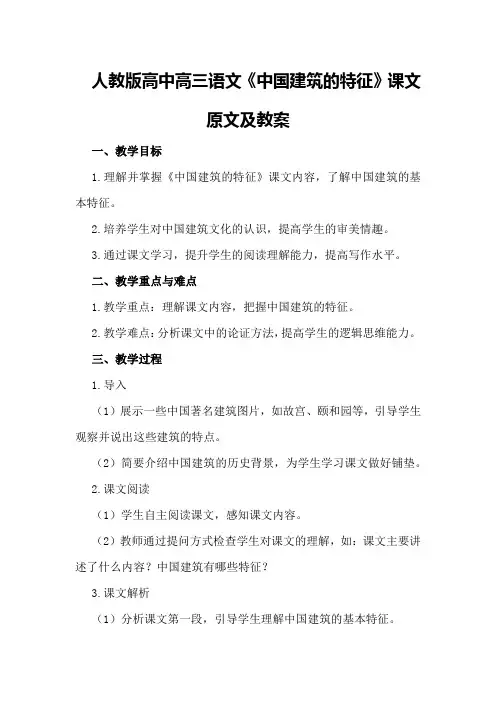 人教版高中高三语文《中国建筑的特征》课文原文及教案

一、教学目标

1.理解并掌握《中国建筑的特征》课文内容，了解中国建筑的基本特征。

2.培养学生对中国建筑文化的认识，提高学生的审美情趣。

3.通过课文学习，提升学生的阅读理解能力，提高写作水平。

二、教学重点与难点

1.教学重点：理解课文内容，把握中国建筑的特征。

2.教学难点：分析课文中的论证方法，提高学生的逻辑思维能力。

三、教学过程

1.导入

（1）展示一些中国著名建筑图片，如故宫、颐和园等，引导学生观察并说出这些建筑的特点。

（2）简要介绍中国建筑的历史背景，为学生学习课文做好铺垫。

2.课文阅读

（1）学生自主阅读课文，感知课文内容。

（2）教师通过提问方式检查学生对课文的理解，如：课文主要讲述了什么内容？中国建筑有哪些特征？

3.课文解析

（1）分析课文第一段，引导学生理解中国建筑的基本特征。